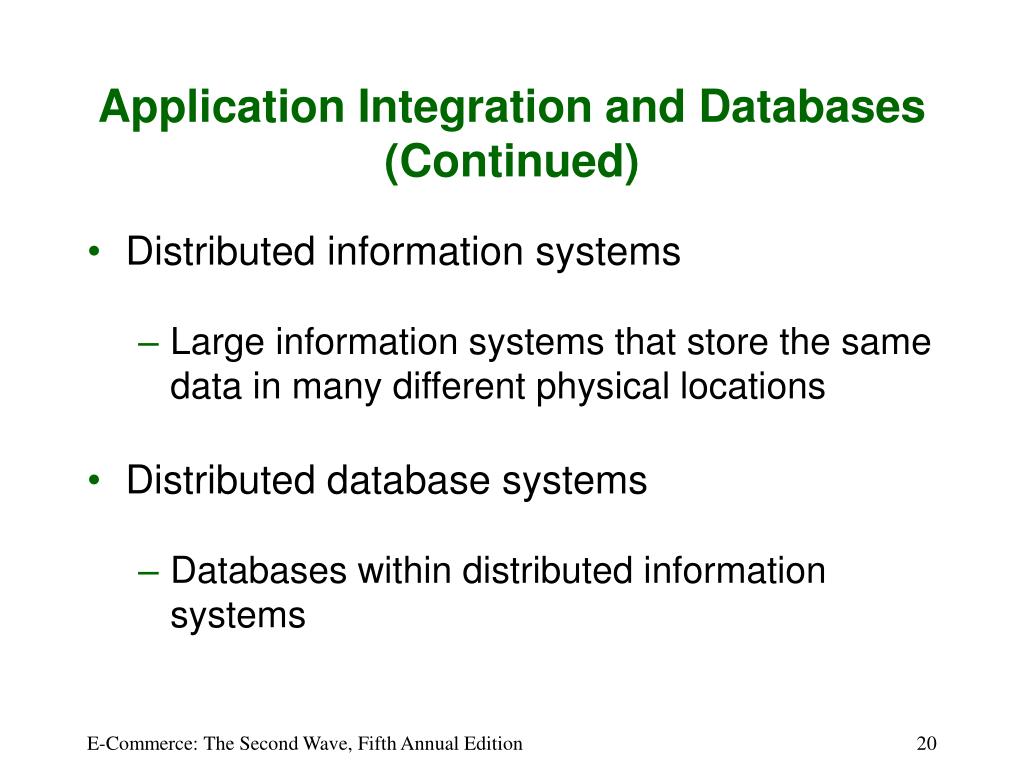 Application Integration and Databases (Continued)

• Distributed information systems

– Large information systems that store the same data in many different physical locations

• Distributed database systems

– Databases within distributed information systems

E-Commerce: The Second Wave, Fifth Annual Edition

20